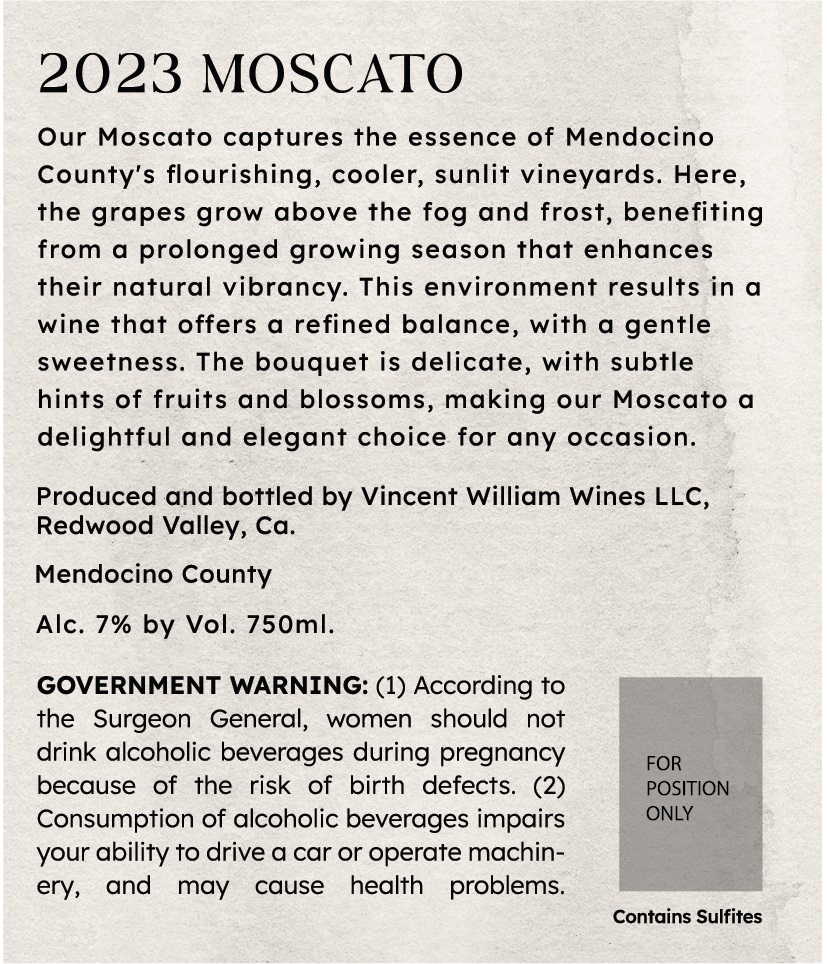 2023 MOSCATO

Our Moscato captures the essence of Mendocino County's flourishing, cooler, sunlit vineyards. Here, the grapes grow above the fog and frost, benefiting from a prolonged growing season that enhances their natural vibrancy. This environment results in a wine that offers a refined balance, with a gentle sweetness. The bouquet is delicate, with subtle hints of fruits and blossoms, making our Moscato a delightful and elegant choice for any occasion.

Produced and bottled by Vincent William Wines LLC, Redwood Valley, Ca.

Mendocino County

Alc. 7% by Vol. 750ml.

GOVERNMENT WARNING: (1) According to the Surgeon General, women should not drink alcoholic beverages during pregnancy because of the risk of birth defects. (2) Consumption of alcoholic beverages impairs your ability to drive a car or operate machinery, and may cause health problems.

FOR
POSITION
ONLY

Contains Sulfites